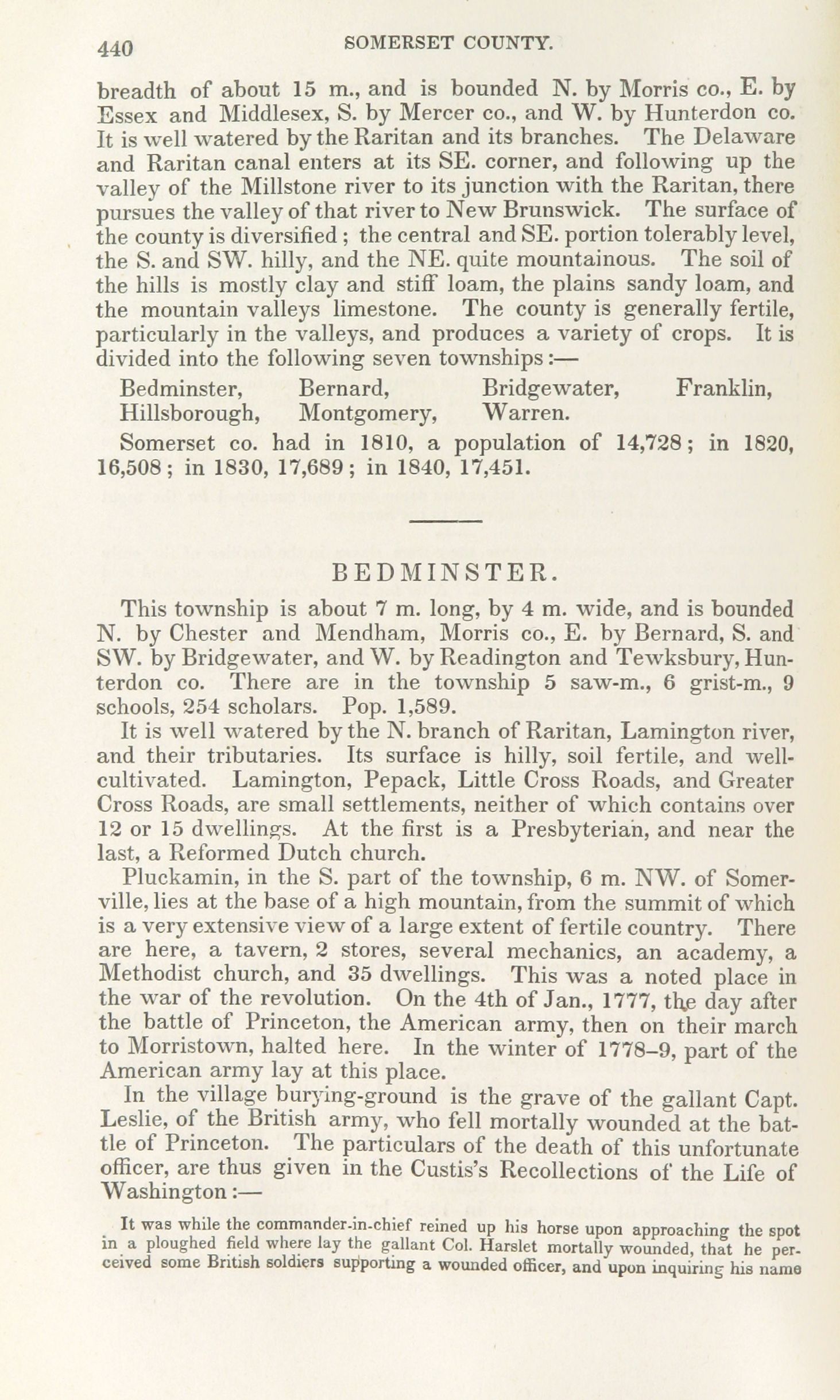 440 SOMERSET COUNTY.

breadth of about 15 m., and is bounded N. by Morris co., E. by Essex and Middlesex, S. by Mercer co., and W. by Hunterdon co. It is well watered by the Raritan and its branches. The Delaware and Raritan canal enters at its SE. corner, and following up the valley of the Millstone river to its junction with the Raritan, there pursues the valley of that river to New Brunswick. The surface of the county is diversified; the central and SE. portion tolerably level, the S. and SW. hilly, and the NE. quite mountainous. The soil of the hills is mostly clay and stiff loam, the plains sandy loam, and the mountain valleys limestone. The county is generally fertile, particularly in the valleys, and produces a variety of crops. It is divided into the following seven townships:—

Bedminster, Bernard, Bridgewater, Franklin, Hillsborough, Montgomery, Warren.

Somerset co. had in 1810, a population of 14,728; in 1820, 16,508; in 1830, 17,689; in 1840, 17,451.

BEDMINSTER.

This township is about 7 m. long, by 4 m. wide, and is bounded N. by Chester and Mendham, Morris co., E. by Bernard, S. and SW. by Bridgewater, and W. by Readington and Tewksbury, Hunterdon co. There are in the township 5 saw-m., 6 grist-m., 9 schools, 254 scholars. Pop. 1,589.

It is well watered by the N. branch of Raritan, Lamington river, and their tributaries. Its surface is hilly, soil fertile, and well-cultivated. Lamington, Pepack, Little Cross Roads, and Greater Cross Roads, are small settlements, neither of which contains over 12 or 15 dwellings. At the first is a Presbyterian, and near the last, a Reformed Dutch church.

Pluckamin, in the S. part of the township, 6 m. NW. of Somerville, lies at the base of a high mountain, from the summit of which is a very extensive view of a large extent of fertile country. There are here, a tavern, 2 stores, several mechanics, an academy, a Methodist church, and 35 dwellings. This was a noted place in the war of the revolution. On the 4th of Jan., 1777, the day after the battle of Princeton, the American army, then on their march to Morristown, halted here. In the winter of 1778–9, part of the American army lay at this place.

In the village burying-ground is the grave of the gallant Capt. Leslie, of the British army, who fell mortally wounded at the battle of Princeton. The particulars of the death of this unfortunate officer, are thus given in the Custis's Recollections of the Life of Washington:—

It was while the commander-in-chief reined up his horse upon approaching the spot in a ploughed field where lay the gallant Col. Harslet mortally wounded, that he perceived some British soldiers supporting a wounded officer, and upon inquiring his name